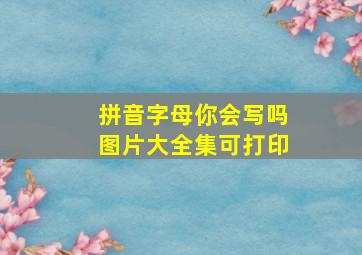 拼音字母你会写吗
图片大全集可打印